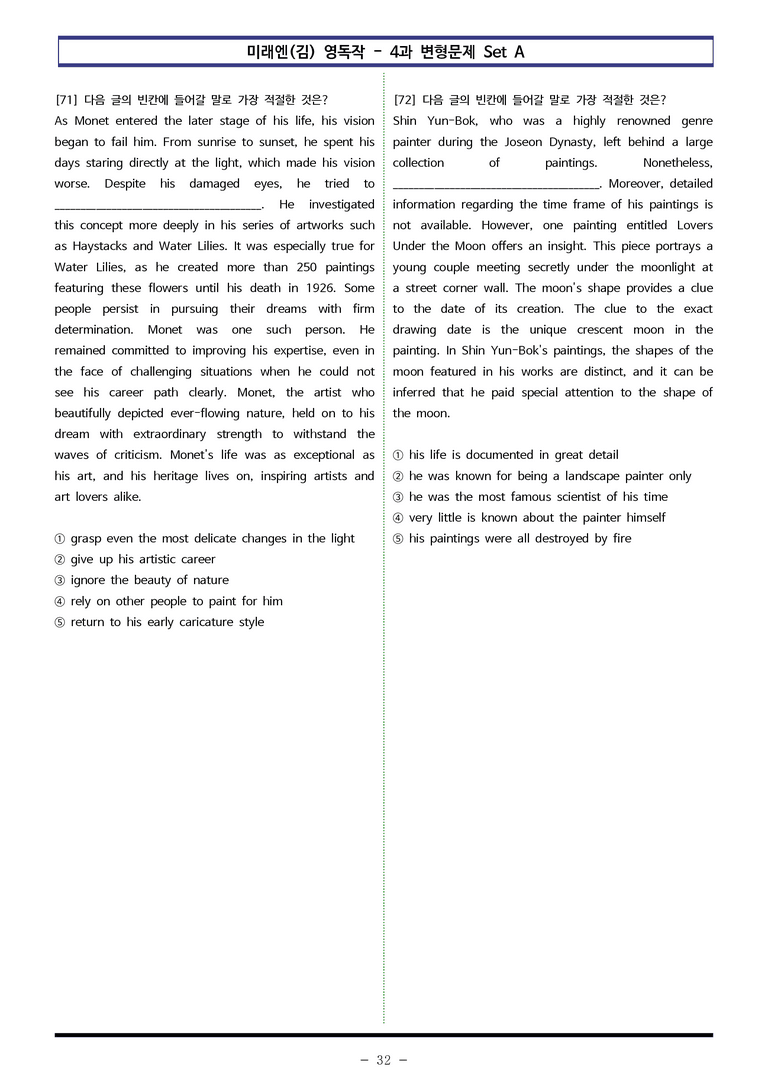 미래엔(김) 영독작 - 4과 변형문제 Set A

[71] 다음 글의 빈칸에 들어갈 말로 가장 적절한 것은?

As Monet entered the later stage of his life, his vision began to fail him. From sunrise to sunset, he spent his days staring directly at the light, which made his vision worse. Despite his damaged eyes, he tried to ____. He investigated this concept more deeply in his series of artworks such as Haystacks and Water Lilies. It was especially true for Water Lilies, as he created more than 250 paintings featuring these flowers until his death in 1926. Some people persist in pursuing their dreams with firm determination. Monet was one such person. He remained committed to improving his expertise, even in the face of challenging situations when he could not see his career path clearly. Monet, the artist who beautifully depicted ever-flowing nature, held on to his dream with extraordinary strength to withstand the waves of criticism. Monet's life was as exceptional as his art, and his heritage lives on, inspiring artists and art lovers alike.

① grasp even the most delicate changes in the light
② give up his artistic career
③ ignore the beauty of nature
④ rely on other people to paint for him
⑤ return to his early caricature style

[72] 다음 글의 빈칸에 들어갈 말로 가장 적절한 것은?

Shin Yun-Bok, who was a highly renowned genre painter during the Joseon Dynasty, left behind a large collection of paintings. Nonetheless, ____. Moreover, detailed information regarding the time frame of his paintings is not available. However, one painting entitled Lovers Under the Moon offers an insight. This piece portrays a young couple meeting secretly under the moonlight at a street corner wall. The moon's shape provides a clue to the date of its creation. The clue to the exact drawing date is the unique crescent moon in the painting. In Shin Yun-Bok's paintings, the shapes of the moon featured in his works are distinct, and it can be inferred that he paid special attention to the shape of the moon.

① his life is documented in great detail
② he was known for being a landscape painter only
③ he was the most famous scientist of his time
④ very little is known about the painter himself
⑤ his paintings were all destroyed by fire

- 32 -